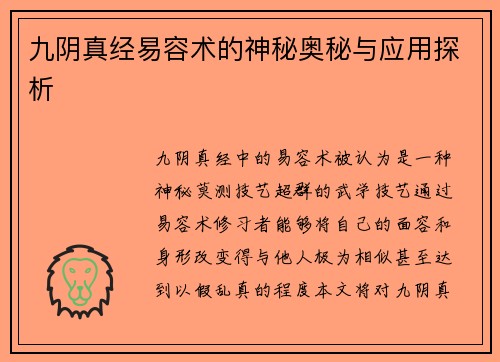 九阴真经易容术的神秘奥秘与应用探析

九阴真经中的易容术被认为是一种神秘莫测技艺超群的武学技艺通过易容术修习者能够将自己的面容和身形改变得与他人极为相似甚至达到以假乱真的程度本文将对九阴真